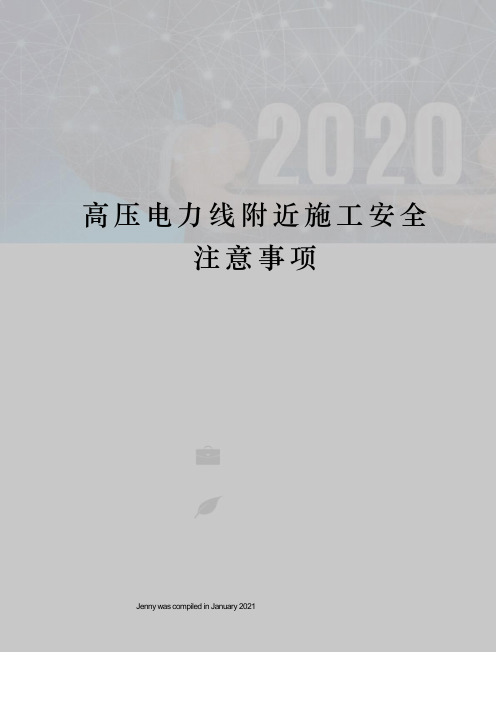 2020

高压电力线附近施工安全注意事项

Jenny was compiled in January 2021